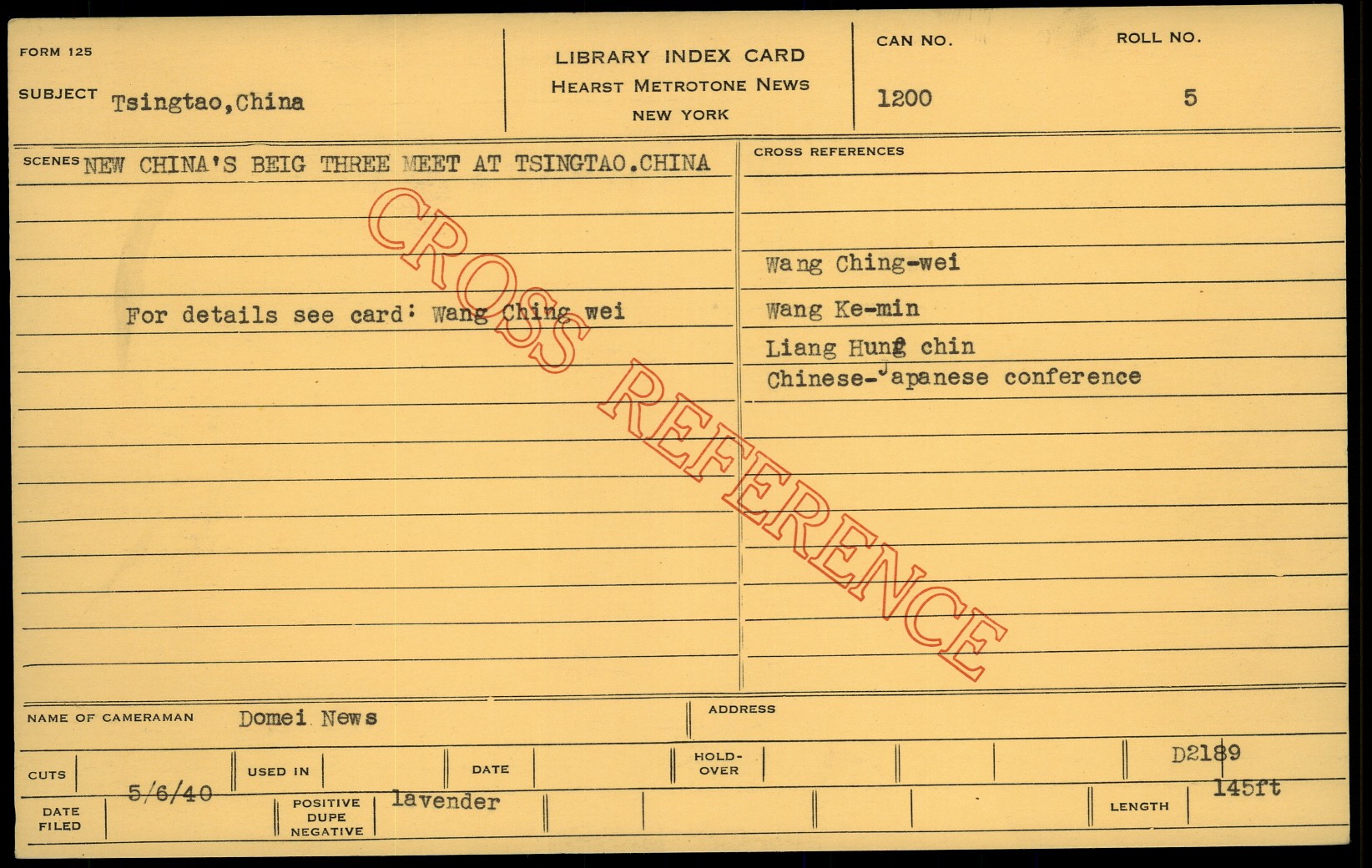 FORM 125

SUBJECT Tsingtao,China

LIBRARY INDEX CARD
HEARST METROTONE NEWS
NEW YORK

CAN NO.
1200

ROLL NO.
5

SCENES NEW CHINA'S BEIG THREE MEET AT TSINGTAO.CHINA

For details see card: Wang Ching wei

CROSS REFERENCES

Wang Ching-wei
Wang Ke-min
Liang Hung chin
Chinese-Japanese conference

NAME OF CAMERAMAN Domei News

ADDRESS

CUTS

USED IN

DATE

HOLD-OVER

D2189

DATE FILED 5/6/40

POSITIVE DUPE NEGATIVE lavender

LENGTH 145ft

CROSS REFERENCE